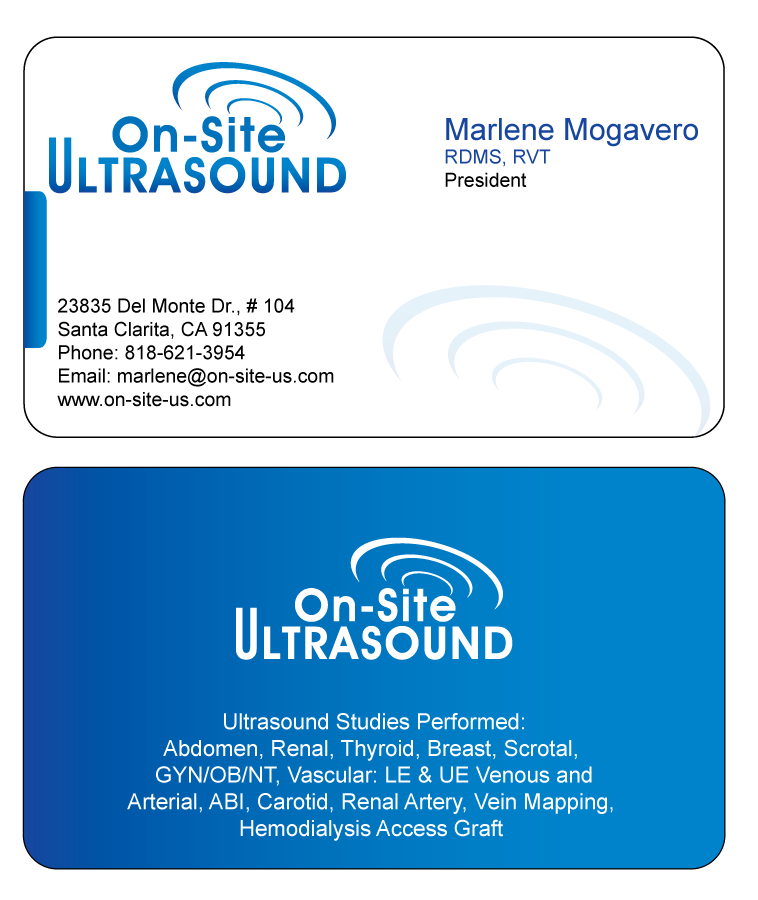 On-Site
ULTRASOUND

Marlene Mogavero
RDMS, RVT
President

23835 Del Monte Dr., # 104
Santa Clarita, CA 91355
Phone: 818-621-3954
Email: marlene@on-site-us.com
www.on-site-us.com

On-Site
ULTRASOUND

Ultrasound Studies Performed:
Abdomen, Renal, Thyroid, Breast, Scrotal, GYN/OB/NT, Vascular: LE & UE Venous and Arterial, ABI, Carotid, Renal Artery, Vein Mapping, Hemodialysis Access Graft